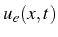 $u_e(x,t)$